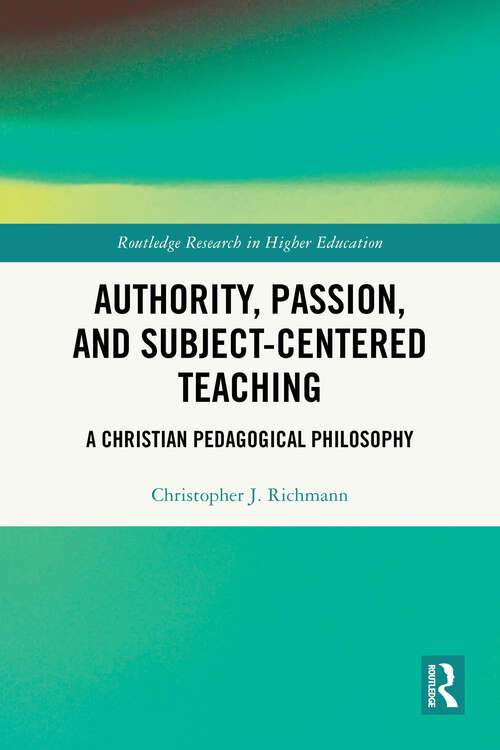 Routledge Research in Higher Education

AUTHORITY, PASSION, AND SUBJECT-CENTERED TEACHING

A CHRISTIAN PEDAGOGICAL PHILOSOPHY

Christopher J. Richmann

ROUTLEDGE